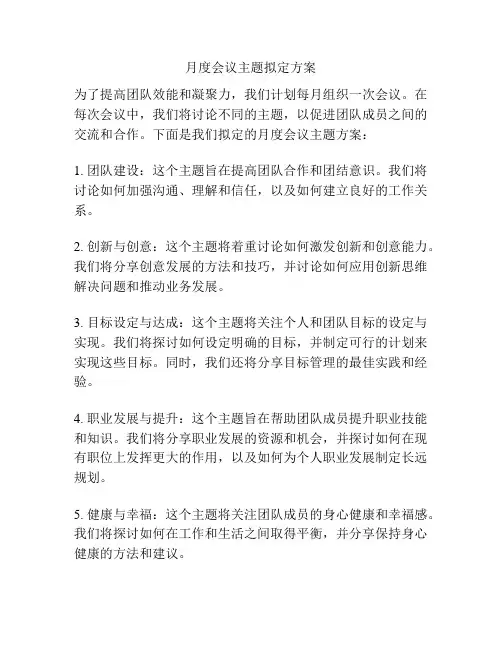 月度会议主题拟定方案

为了提高团队效能和凝聚力，我们计划每月组织一次会议。在每次会议中，我们将讨论不同的主题，以促进团队成员之间的交流和合作。下面是我们拟定的月度会议主题方案：

1. 团队建设：这个主题旨在提高团队合作和团结意识。我们将讨论如何加强沟通、理解和信任，以及如何建立良好的工作关系。

2. 创新与创意：这个主题将着重讨论如何激发创新和创意能力。我们将分享创意发展的方法和技巧，并讨论如何应用创新思维解决问题和推动业务发展。

3. 目标设定与达成：这个主题将关注个人和团队目标的设定与实现。我们将探讨如何设定明确的目标，并制定可行的计划来实现这些目标。同时，我们还将分享目标管理的最佳实践和经验。

4. 职业发展与提升：这个主题旨在帮助团队成员提升职业技能和知识。我们将分享职业发展的资源和机会，并探讨如何在现有职位上发挥更大的作用，以及如何为个人职业发展制定长远规划。

5. 健康与幸福：这个主题将关注团队成员的身心健康和幸福感。我们将探讨如何在工作和生活之间取得平衡，并分享保持身心健康的方法和建议。